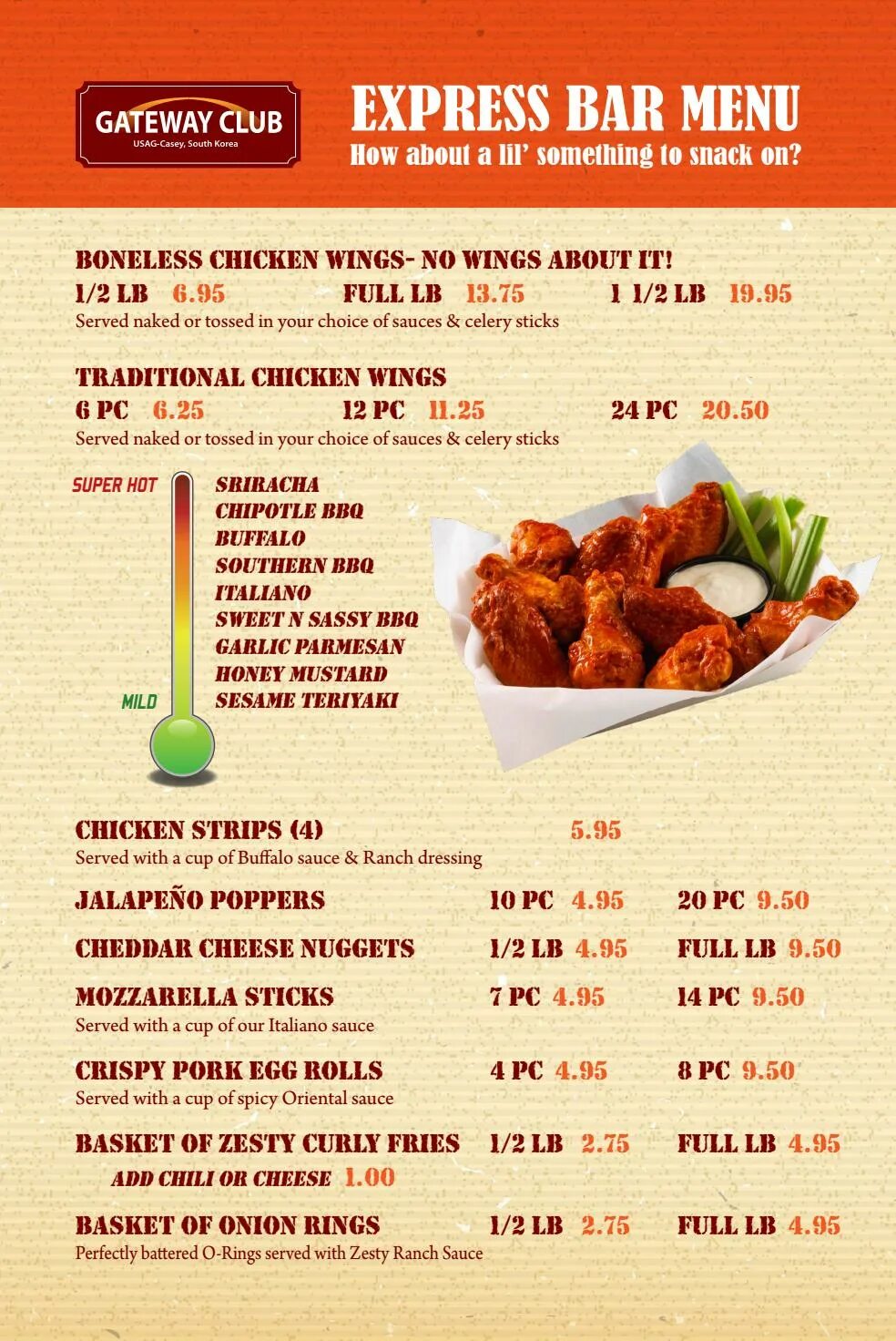 GATEWAY CLUB
USAG-Casey, South Korea

EXPRESS BAR MENU
How about a lil' something to snack on?

BONELESS CHICKEN WINGS- NO WINGS ABOUT IT!
1/2 LB 6.95 FULL LB 13.75 1 1/2 LB 19.95
Served naked or tossed in your choice of sauces & celery sticks

TRADITIONAL CHICKEN WINGS
6 PC 6.25 12 PC 11.25 24 PC 20.50
Served naked or tossed in your choice of sauces & celery sticks

SUPER HOT
SRIRACHA
CHIPOTLE BBQ
BUFFALO
SOUTHERN BBQ
ITALIANO
SWEET N SASSY BBQ
GARLIC PARMESAN
HONEY MUSTARD
SESAME TERIYAKI
MILD

CHICKEN STRIPS (4) 5.95
Served with a cup of Buffalo sauce & Ranch dressing

JALAPEÑO POPPERS 10 PC 4.95 20 PC 9.50

CHEDDAR CHEESE NUGGETS 1/2 LB 4.95 FULL LB 9.50

MOZZARELLA STICKS 7 PC 4.95 14 PC 9.50
Served with a cup of our Italiano sauce

CRISPY PORK EGG ROLLS 4 PC 4.95 8 PC 9.50
Served with a cup of spicy Oriental sauce

BASKET OF ZESTY CURLY FRIES 1/2 LB 2.75 FULL LB 4.95
ADD CHILI OR CHEESE 1.00

BASKET OF ONION RINGS 1/2 LB 2.75 FULL LB 4.95
Perfectly battered O-Rings served with Zesty Ranch Sauce